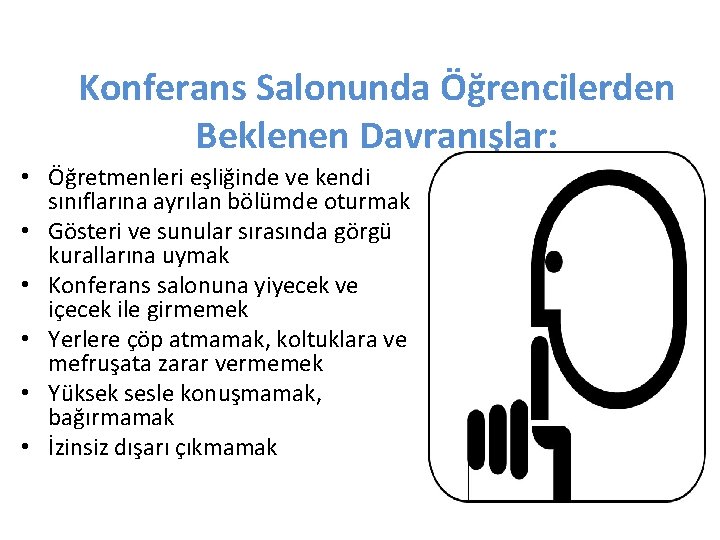 Konferans Salonunda Öğrencilerden Beklenen Davranışlar:

• Öğretmenleri eşliğinde ve kendi sınıflarına ayrılan bölümde oturmak
• Gösteri ve sunular sırasında görgü kurallarına uymak
• Konferans salonuna yiyecek ve içecek ile girmemek
• Yerlere çöp atmamak, koltuklara ve mefruşata zarar vermemek
• Yüksek sesle konuşmamak, bağırmamak
• İzinsiz dışarı çıkmamak